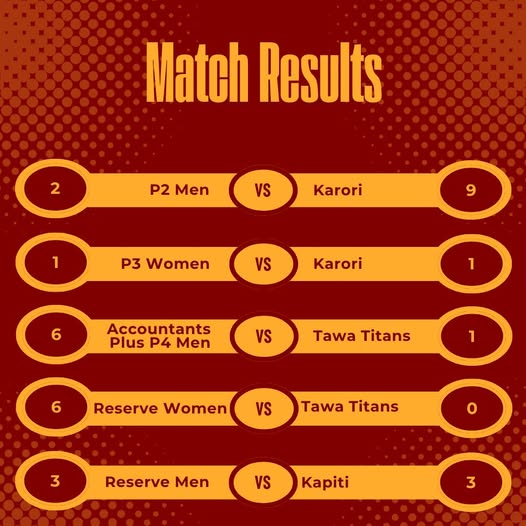 Match Results

2 P2 Men VS Karori 9

1 P3 Women VS Karori 1

6 Accountants Plus P4 Men VS Tawa Titans 1

6 Reserve Women VS Tawa Titans 0

3 Reserve Men VS Kapiti 3